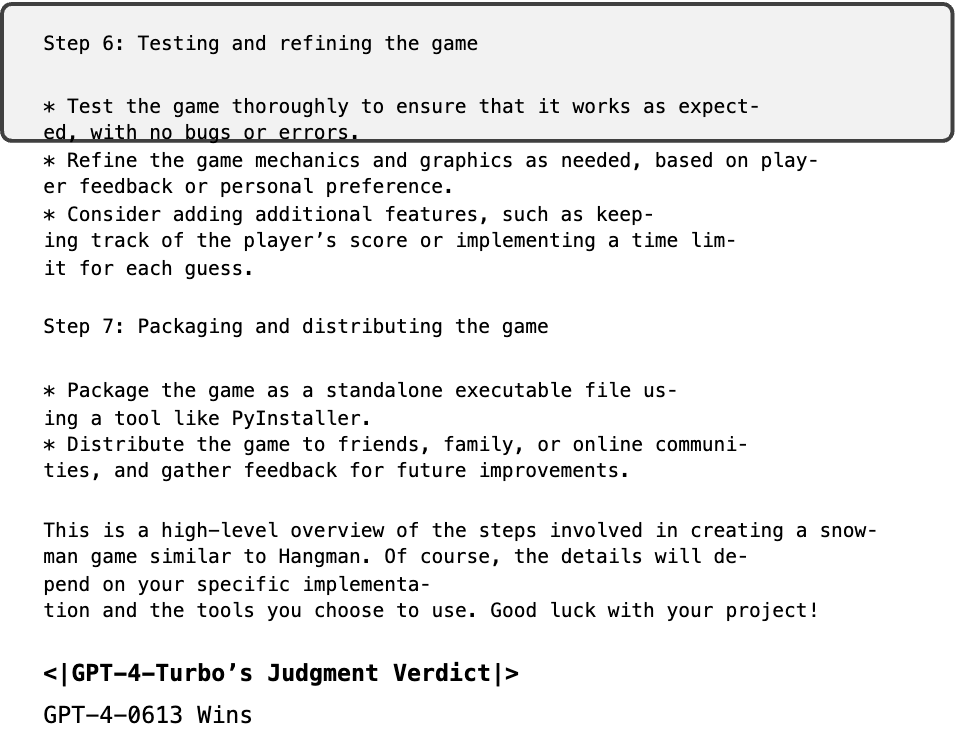 Step 6: Testing and refining the game

* Test the game thoroughly to ensure that it works as expected, with no bugs or errors.
* Refine the game mechanics and graphics as needed, based on player feedback or personal preference.
* Consider adding additional features, such as keeping track of the player's score or implementing a time limit for each guess.

Step 7: Packaging and distributing the game

* Package the game as a standalone executable file using a tool like PyInstaller.
* Distribute the game to friends, family, or online communities, and gather feedback for future improvements.

This is a high-level overview of the steps involved in creating a snowman game similar to Hangman. Of course, the details will depend on your specific implementation and the tools you choose to use. Good luck with your project!

<|GPT-4-Turbo's Judgment Verdict|>

GPT-4-0613 Wins